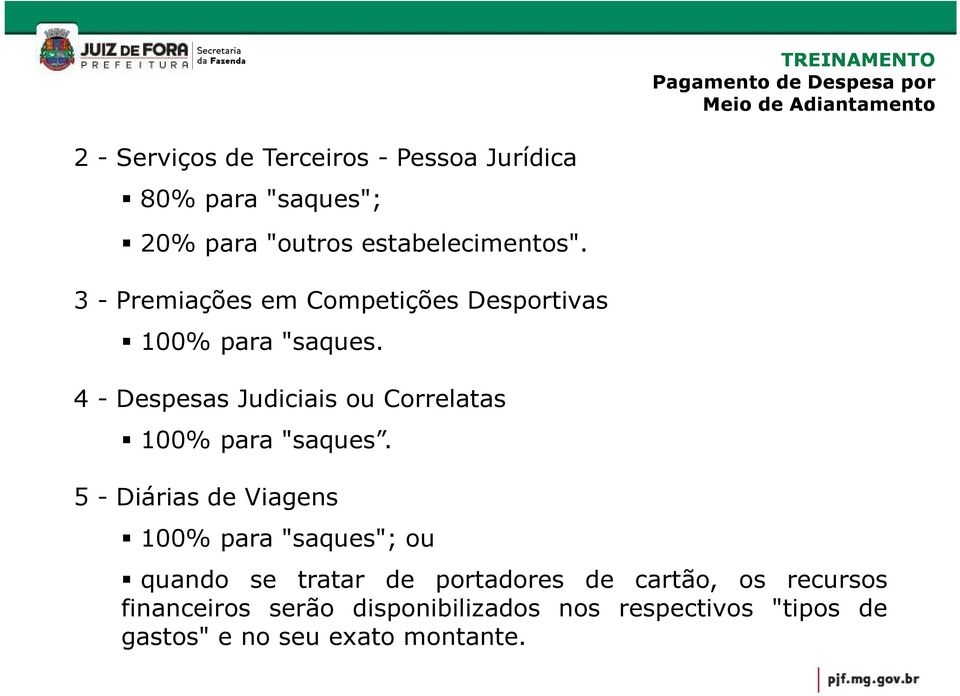 JUIZ DE FORA PREFEITURA Secretaria da Fazenda

TREINAMENTO
Pagamento de Despesa por Meio de Adiantamento

2 - Serviços de Terceiros - Pessoa Jurídica

▪ 80% para "saques";

▪ 20% para "outros estabelecimentos".

3 - Premiações em Competições Desportivas

▪ 100% para "saques.

4 - Despesas Judiciais ou Correlatas

▪ 100% para "saques”.

5 - Diárias de Viagens

▪ 100% para "saques"; ou

▪ quando se tratar de portadores de cartão, os recursos financeiros serão disponibilizados nos respectivos "tipos de gastos" e no seu exato montante.

pjf.mg.gov.br